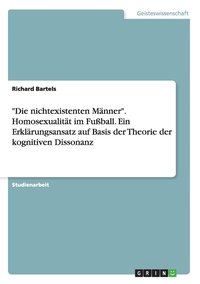 Geisteswissenschaft

Richard Bartels

"Die nichtexistenten Männer". Homosexualität im Fußball. Ein Erklärungsansatz auf Basis der Theorie der kognitiven Dissonanz

Studienarbeit

GRIN